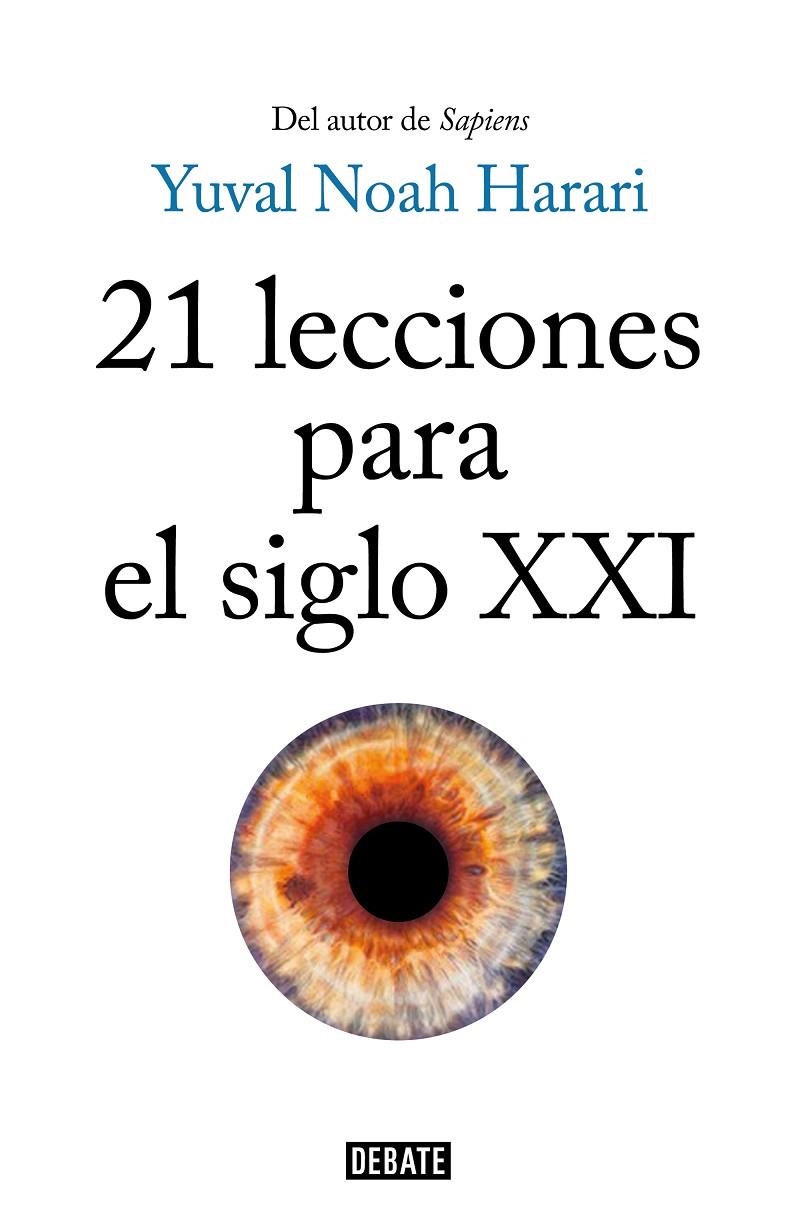 Del autor de Sapiens

Yuval Noah Harari

21 lecciones para el siglo XXI

DEBATE